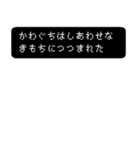 かわぐちはしあわせな
きもちにつつまれた